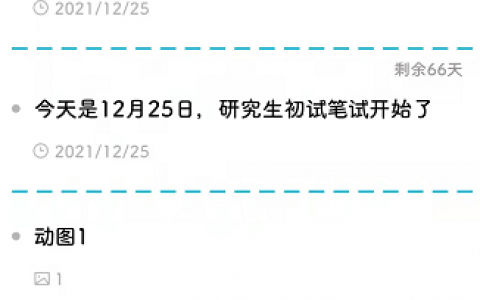 2021/12/25

剩余66天

今天是12月25日，研究生初试笔试开始了

2021/12/25

动图1

1